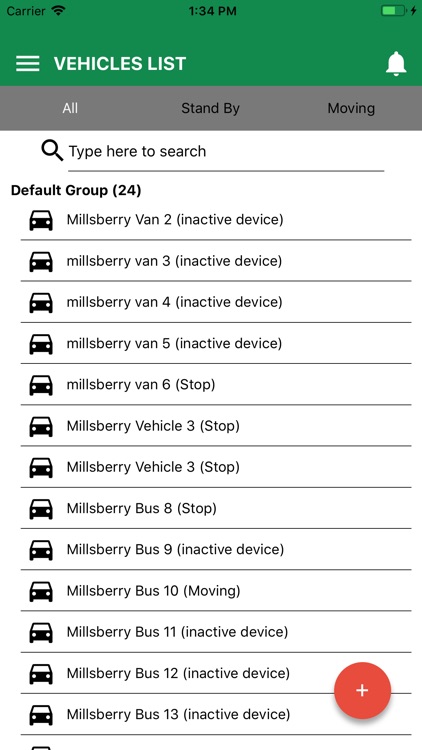 Carrier 1:34 PM

VEHICLES LIST

All Stand By Moving

Type here to search

Default Group (24)

Millsberry Van 2 (inactive device)

millsberry van 3 (inactive device)

millsberry van 4 (inactive device)

millsberry van 5 (inactive device)

millsberry van 6 (Stop)

Millsberry Vehicle 3 (Stop)

Millsberry Vehicle 3 (Stop)

Millsberry Bus 8 (Stop)

Millsberry Bus 9 (inactive device)

Millsberry Bus 10 (Moving)

Millsberry Bus 11 (inactive device)

Millsberry Bus 12 (inactive device)

Millsberry Bus 13 (inactive device)

+